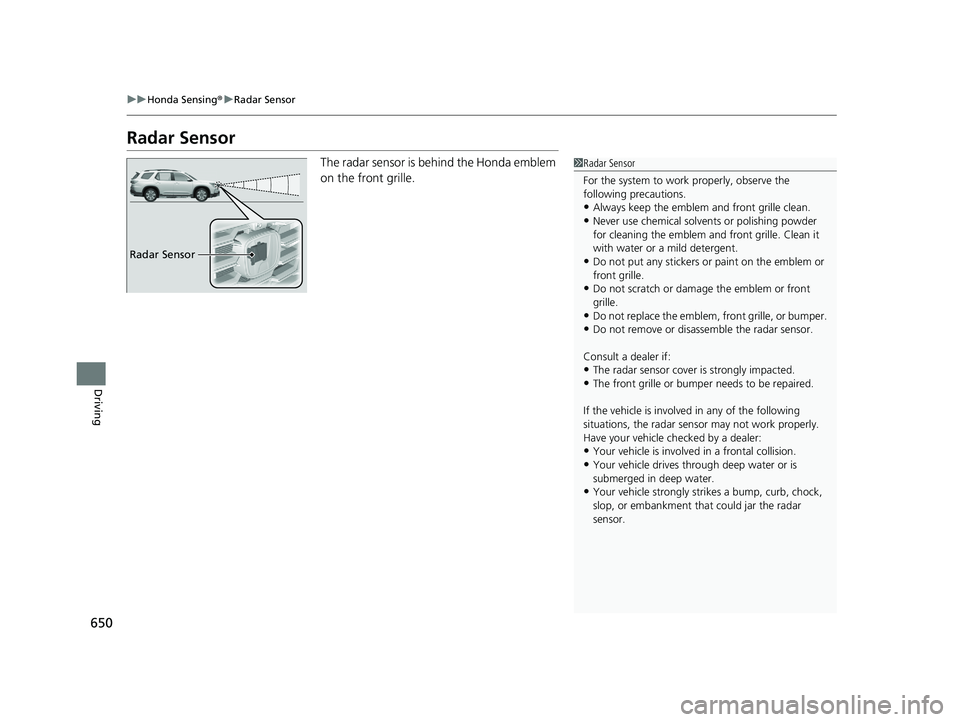 ▶▶Honda Sensing®▶Radar Sensor

Radar Sensor

Radar Sensor

The radar sensor is behind the Honda emblem on the front grille.

1Radar Sensor

For the system to work properly, observe the following precautions.
• Always keep the emblem and front grille clean.
• Never use chemical solvents or polishing powder for cleaning the emblem and front grille. Clean it with water or a mild detergent.
• Do not put any stickers or paint on the emblem or front grille.
• Do not scratch or damage the emblem or front grille.
• Do not replace the emblem, front grille, or bumper.
• Do not remove or disassemble the radar sensor.

Consult a dealer if:
• The radar sensor cover is strongly impacted.
• The front grille or bumper needs to be repaired.

If the vehicle is involved in any of the following situations, the radar sensor may not work properly. Have your vehicle checked by a dealer:
• Your vehicle is involved in a frontal collision.
• Your vehicle drives through deep water or is submerged in deep water.
• Your vehicle strongly strikes a bump, curb, chock, slop, or embankment that could jar the radar sensor.

Driving

650

carmanualsonline.info